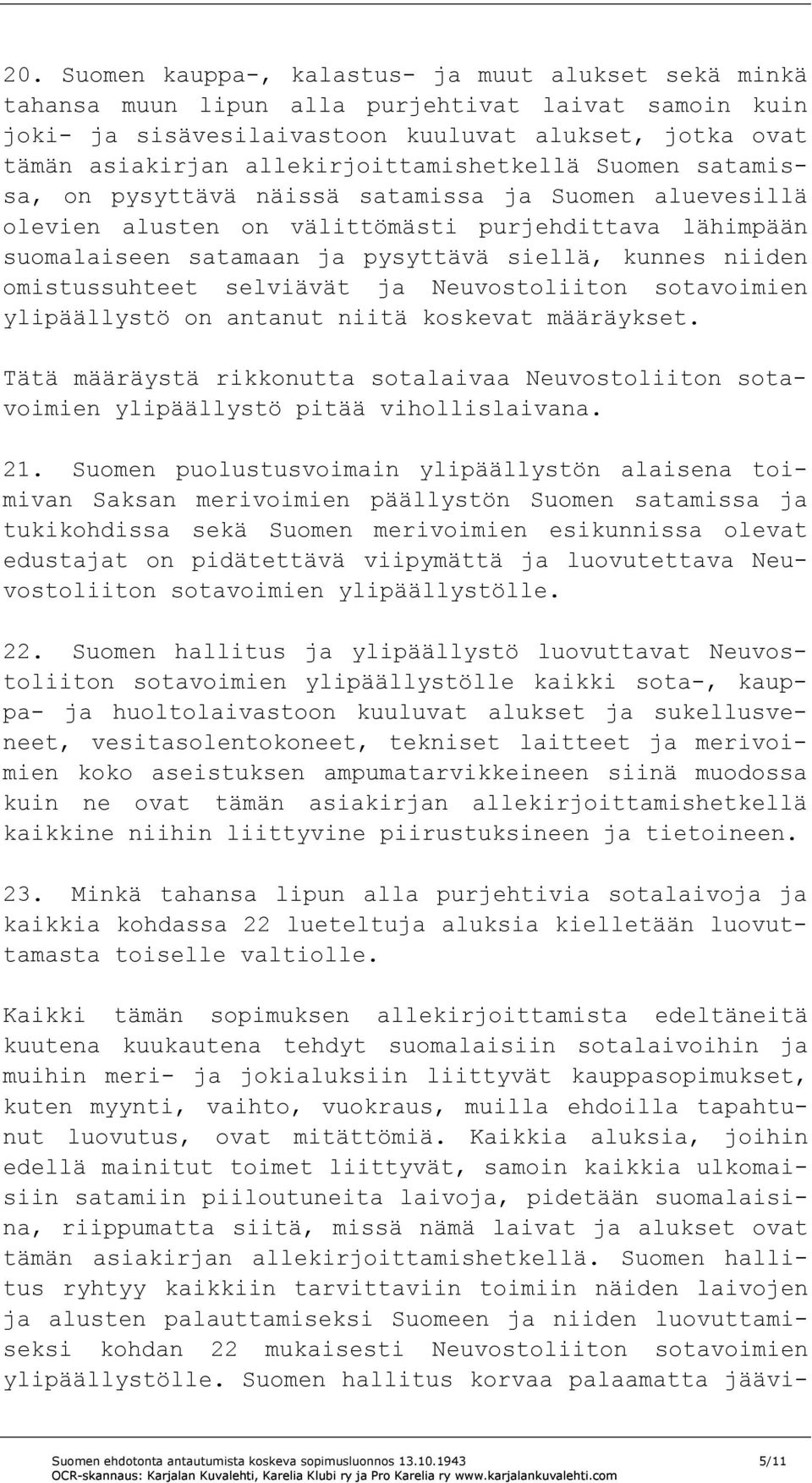 20. Suomen kauppa-, kalastus- ja muut alukset sekä minkä tahansa muun lipun alla purjehtivat laivat samoin kuin joki- ja sisävesilaivastoon kuuluvat alukset, jotka ovat tämän asiakirjan allekirjoittamishetkellä Suomen satamissa, on pysyttävä näissä satamissa ja Suomen aluevesillä olevien alusten on välittömästi purjehdittava lähimpään suomalaiseen satamaan ja pysyttävä siellä, kunnes niiden omistussuhteet selviävät ja Neuvostoliiton sotavoimien ylipäällystö on antanut niitä koskevat määräykset.

Tätä määräystä rikkonutta sotalaivaa Neuvostoliiton sotavoimien ylipäällystö pitää vihollislaivana.

21. Suomen puolustusvoimain ylipäällystön alaisena toimivan Saksan merivoimien päällystön Suomen satamissa ja tukikohdissa sekä Suomen merivoimien esikunnissa olevat edustajat on pidätettävä viipymättä ja luovutettava Neuvostoliiton sotavoimien ylipäällystölle.

22. Suomen hallitus ja ylipäällystö luovuttavat Neuvostoliiton sotavoimien ylipäällystölle kaikki sota-, kauppa- ja huoltolaivastoon kuuluvat alukset ja sukellusveneet, vesitasolentokoneet, tekniset laitteet ja merivoimien koko aseistuksen ampumatarvikkeineen siinä muodossa kuin ne ovat tämän asiakirjan allekirjoittamishetkellä kaikkine niihin liittyvine piirustuksineen ja tietoineen.

23. Minkä tahansa lipun alla purjehtivia sotalaivoja ja kaikkia kohdassa 22 lueteltuja aluksia kielletään luovuttamasta toiselle valtiolle.

Kaikki tämän sopimuksen allekirjoittamista edeltäneitä kuutena kuukautena tehdyt suomalaisiin sotalaivoihin ja muihin meri- ja jokialuksiin liittyvät kauppasopimukset, kuten myynti, vaihto, vuokraus, muilla ehdoilla tapahtunut luovutus, ovat mitättömiä. Kaikkia aluksia, joihin edellä mainitut toimet liittyvät, samoin kaikkia ulkomaisiin satamiin piiloutuneita laivoja, pidetään suomalaisina, riippumatta siitä, missä nämä laivat ja alukset ovat tämän asiakirjan allekirjoittamishetkellä. Suomen hallitus ryhtyy kaikkiin tarvittaviin toimiin näiden laivojen ja alusten palauttamiseksi Suomeen ja niiden luovuttamiseksi kohdan 22 mukaisesti Neuvostoliiton sotavoimien ylipäällystölle. Suomen hallitus korvaa palaamatta jäävi-

Suomen ehdotonta antautumista koskeva sopimusluonnos 13.10.1943 5/11
OCR-skannaus: Karjalan Kuvalehti, Karelia Klubi ry ja Pro Karelia ry www.karjalankuvalehti.com